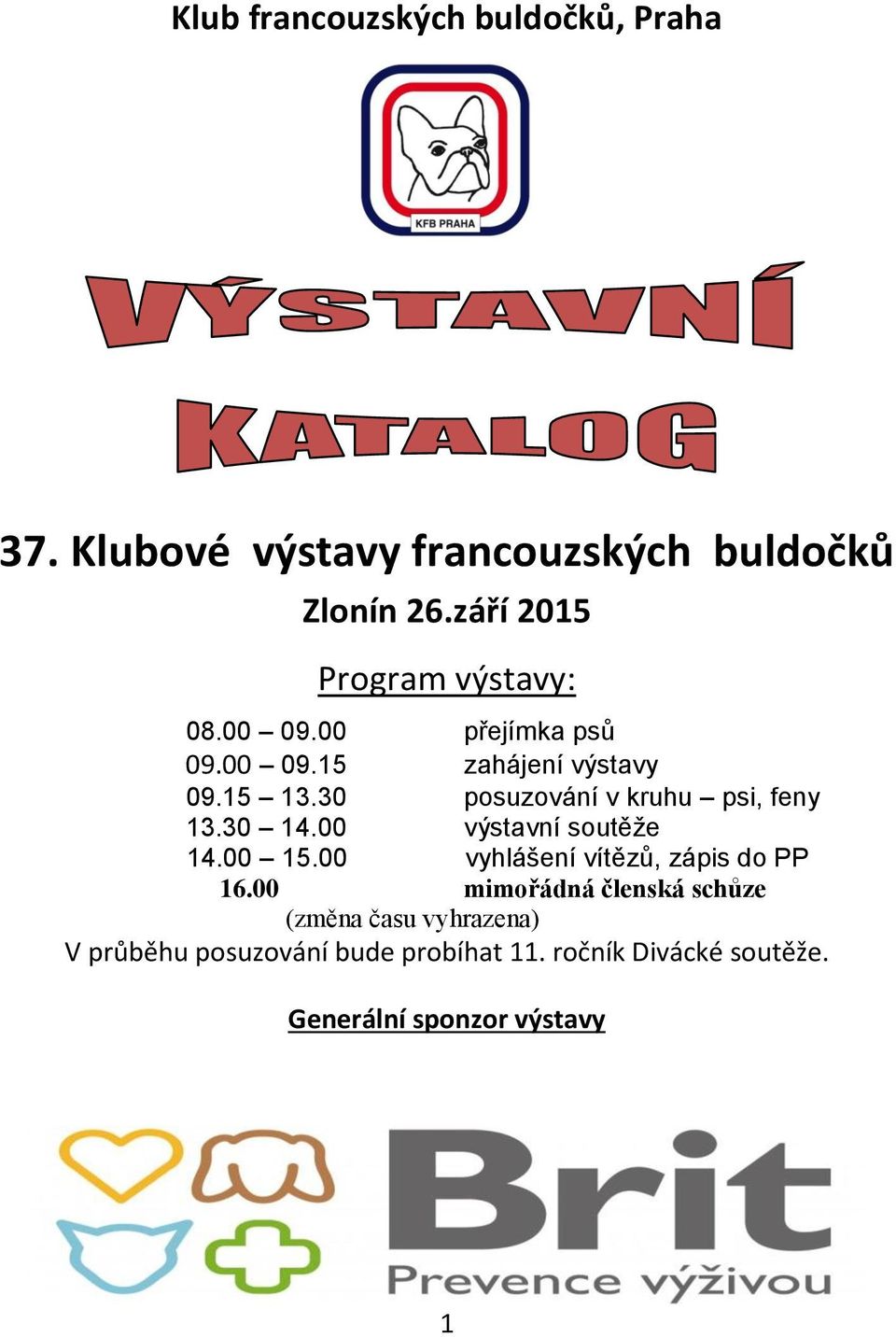 Klub francouzských buldočků, Praha

KFB PRAHA

VÝSTAVNÍ

KATALOG

37. Klubové výstavy francouzských buldočků

Zlonín 26.září 2015

Program výstavy:

| | |
|---|---|
| 08.00 – 09.00 | přejímka psů |
| 09.00 – 09.15 | zahájení výstavy |
| 09.15 – 13.30 | posuzování v kruhu – psi, feny |
| 13.30 – 14.00 | výstavní soutěže |
| 14.00 – 15.00 | vyhlášení vítězů, zápis do PP |
| 16.00 | mimořádná členská schůze |

(změna času vyhrazena)

V průběhu posuzování bude probíhat 11. ročník Divácké soutěže.

Generální sponzor výstavy

Brit

Prevence výživou

1